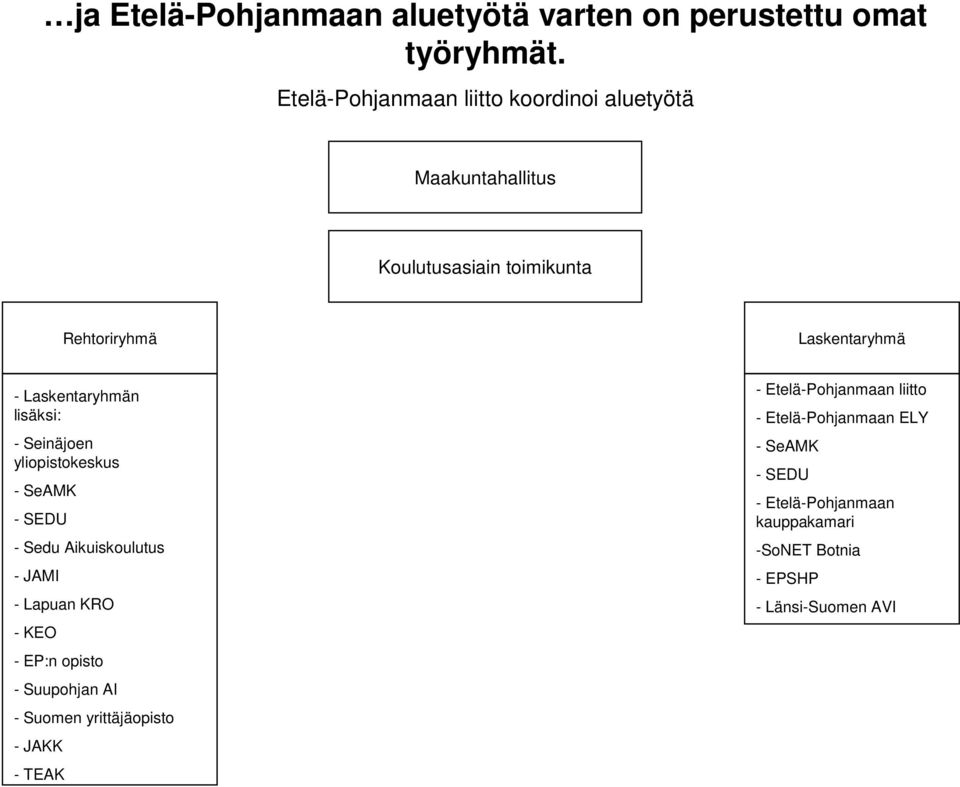 …ja Etelä-Pohjanmaan aluetyötä varten on perustettu omat työryhmät.

Etelä-Pohjanmaan liitto koordinoi aluetyötä

Maakuntahallitus

Koulutusasiain toimikunta

Rehtoriryhmä

- Laskentaryhmän lisäksi:
- Seinäjoen yliopistokeskus
- SeAMK
- SEDU
- Sedu Aikuiskoulutus
- JAMI
- Lapuan KRO
- KEO
- EP:n opisto
- Suupohjan AI
- Suomen yrittäjäopisto
- JAKK
- TEAK

Laskentaryhmä

- Etelä-Pohjanmaan liitto
- Etelä-Pohjanmaan ELY
- SeAMK
- SEDU
- Etelä-Pohjanmaan kauppakamari
-SoNET Botnia
- EPSHP
- Länsi-Suomen AVI